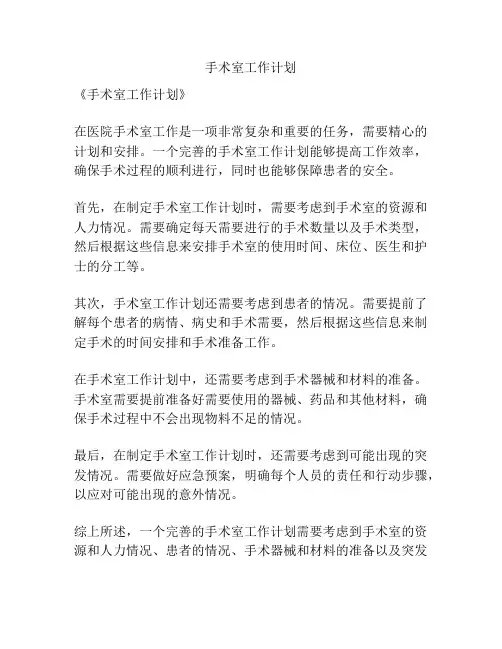 手术室工作计划

《手术室工作计划》

在医院手术室工作是一项非常复杂和重要的任务，需要精心的计划和安排。一个完善的手术室工作计划能够提高工作效率，确保手术过程的顺利进行，同时也能够保障患者的安全。

首先，在制定手术室工作计划时，需要考虑到手术室的资源和人力情况。需要确定每天需要进行的手术数量以及手术类型，然后根据这些信息来安排手术室的使用时间、床位、医生和护士的分工等。

其次，手术室工作计划还需要考虑到患者的情况。需要提前了解每个患者的病情、病史和手术需要，然后根据这些信息来制定手术的时间安排和手术准备工作。

在手术室工作计划中，还需要考虑到手术器械和材料的准备。手术室需要提前准备好需要使用的器械、药品和其他材料，确保手术过程中不会出现物料不足的情况。

最后，在制定手术室工作计划时，还需要考虑到可能出现的突发情况。需要做好应急预案，明确每个人员的责任和行动步骤，以应对可能出现的意外情况。

综上所述，一个完善的手术室工作计划需要考虑到手术室的资源和人力情况、患者的情况、手术器械和材料的准备以及突发